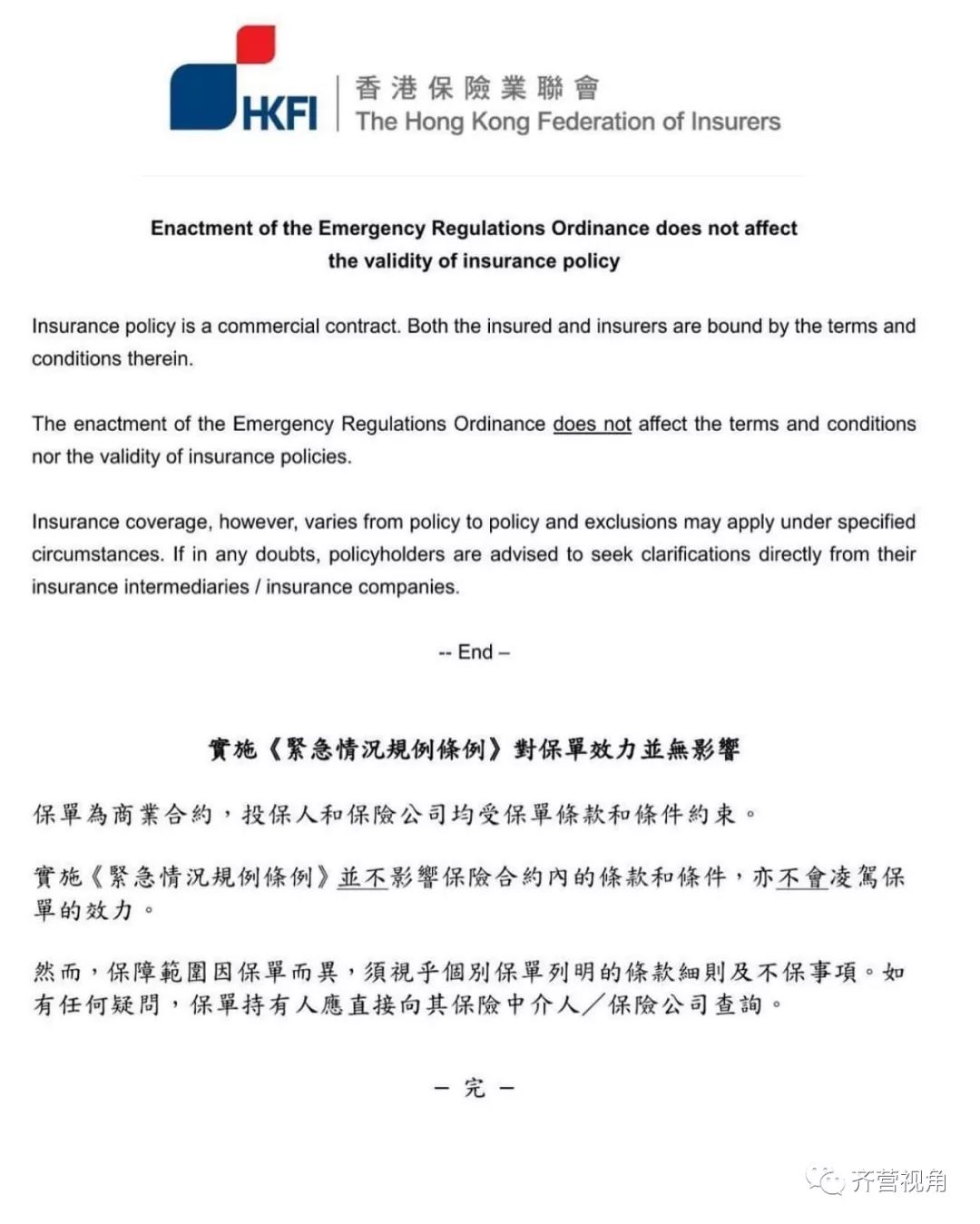 HKFI 香港保險業聯會
The Hong Kong Federation of Insurers

Enactment of the Emergency Regulations Ordinance does not affect the validity of insurance policy

Insurance policy is a commercial contract. Both the insured and insurers are bound by the terms and conditions therein.

The enactment of the Emergency Regulations Ordinance does not affect the terms and conditions nor the validity of insurance policies.

Insurance coverage, however, varies from policy to policy and exclusions may apply under specified circumstances. If in any doubts, policyholders are advised to seek clarifications directly from their insurance intermediaries / insurance companies.

-- End –

實施《緊急情況規例條例》對保單效力並無影響

保單為商業合約，投保人和保險公司均受保單條款和條件約束。

實施《緊急情況規例條例》並不影響保險合約內的條款和條件，亦不會凌駕保單的效力。

然而，保障範圍因保單而異，須視乎個別保單列明的條款細則及不保事項。如有任何疑問，保單持有人應直接向其保險中介人／保險公司查詢。

— 完 —

齐营视角